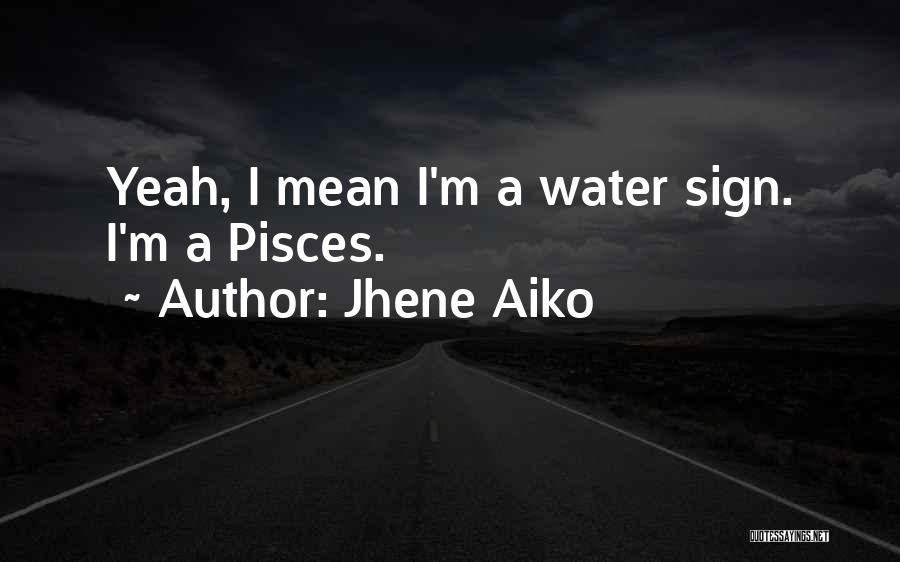 Yeah, I mean I'm a water sign. I'm a Pisces.

~ Author: Jhene Aiko

QUOTESSAYINGS.NET